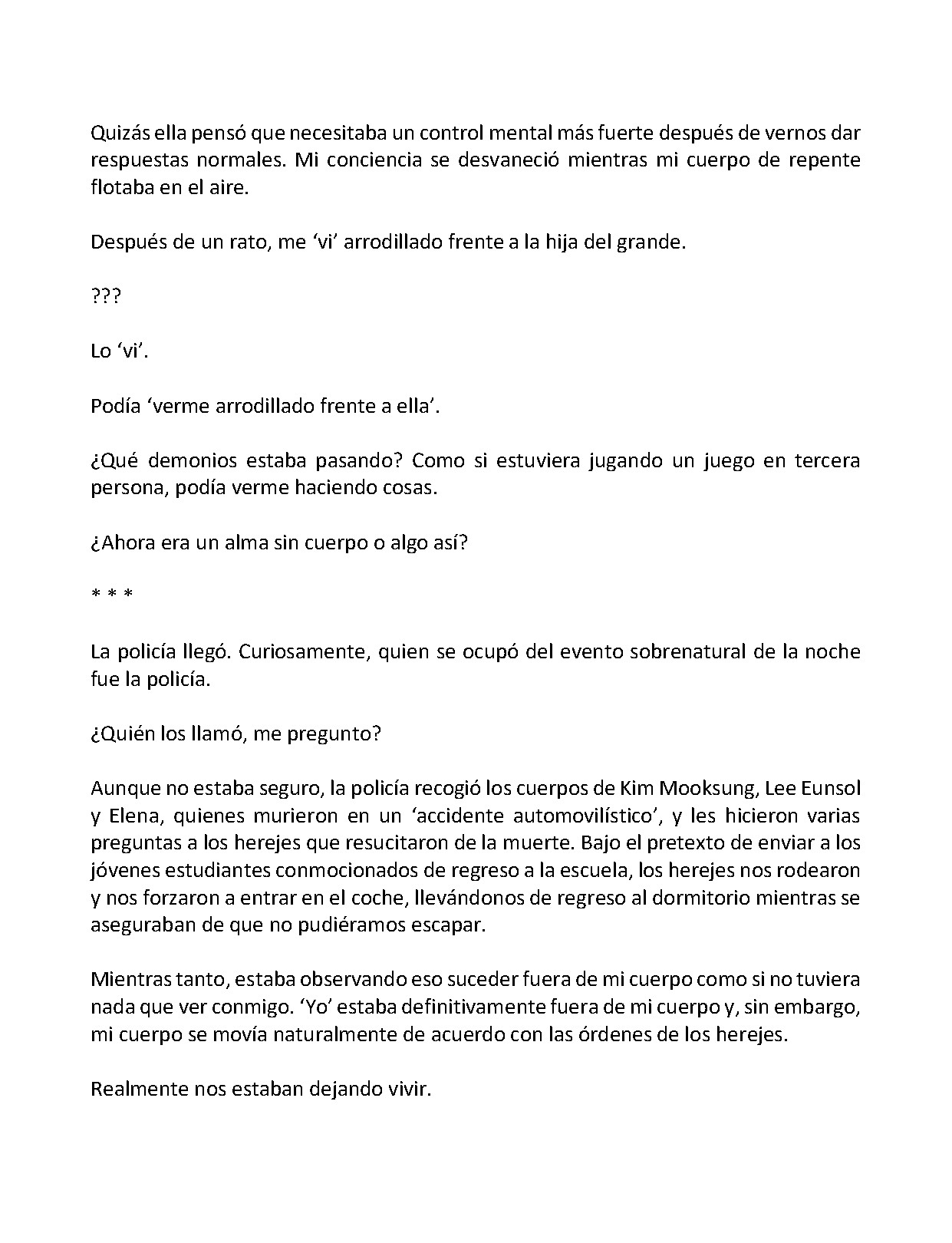 Quizás ella pensó que necesitaba un control mental más fuerte después de vernos dar respuestas normales. Mi conciencia se desvaneció mientras mi cuerpo de repente flotaba en el aire.

Después de un rato, me 'vi' arrodillado frente a la hija del grande.

???

Lo 'vi'.

Podía 'verme arrodillado frente a ella'.

¿Qué demonios estaba pasando? Como si estuviera jugando un juego en tercera persona, podía verme haciendo cosas.

¿Ahora era un alma sin cuerpo o algo así?

* * *

La policía llegó. Curiosamente, quien se ocupó del evento sobrenatural de la noche fue la policía.

¿Quién los llamó, me pregunto?

Aunque no estaba seguro, la policía recogió los cuerpos de Kim Mooksung, Lee Eunsol y Elena, quienes murieron en un 'accidente automovilístico', y les hicieron varias preguntas a los herejes que resucitaron de la muerte. Bajo el pretexto de enviar a los jóvenes estudiantes conmocionados de regreso a la escuela, los herejes nos rodearon y nos forzaron a entrar en el coche, llevándonos de regreso al dormitorio mientras se aseguraban de que no pudiéramos escapar.

Mientras tanto, estaba observando eso suceder fuera de mi cuerpo como si no tuviera nada que ver conmigo. 'Yo' estaba definitivamente fuera de mi cuerpo y, sin embargo, mi cuerpo se movía naturalmente de acuerdo con las órdenes de los herejes.

Realmente nos estaban dejando vivir.